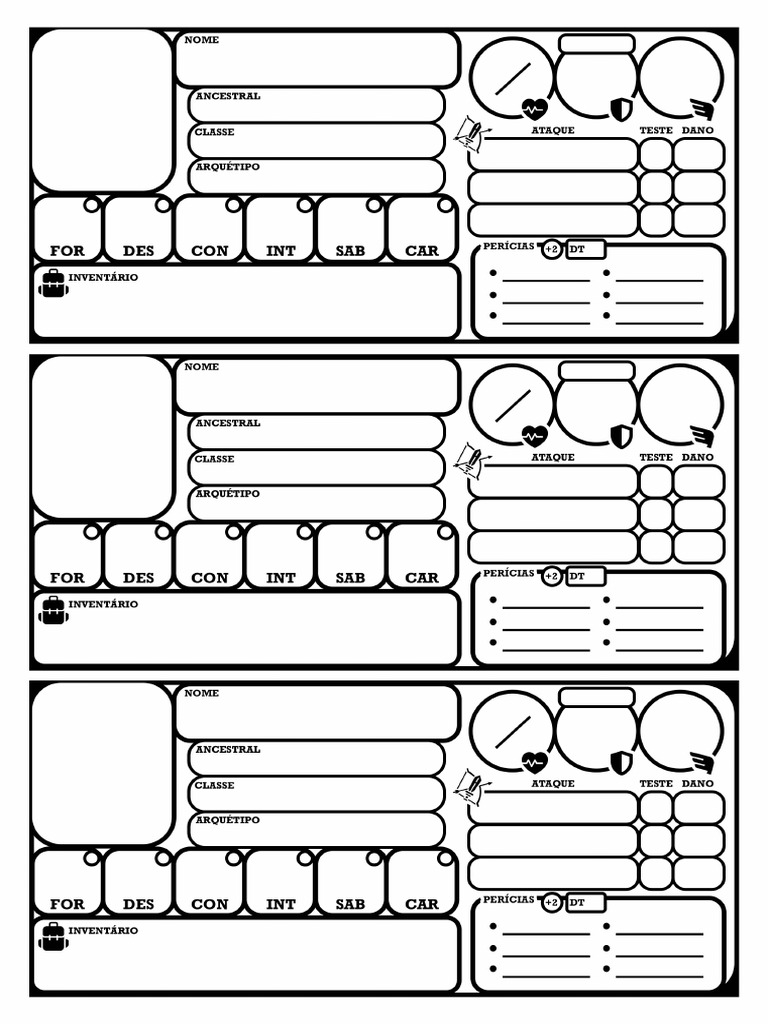 NOME
ANCESTRAL
CLASSE
ARQUÉTIPO
FOR DES CON INT SAB CAR
INVENTÁRIO
ATAQUE TESTE DANO
PERÍCIAS +2 DT

NOME
ANCESTRAL
CLASSE
ARQUÉTIPO
FOR DES CON INT SAB CAR
INVENTÁRIO
ATAQUE TESTE DANO
PERÍCIAS +2 DT

NOME
ANCESTRAL
CLASSE
ARQUÉTIPO
FOR DES CON INT SAB CAR
INVENTÁRIO
ATAQUE TESTE DANO
PERÍCIAS +2 DT